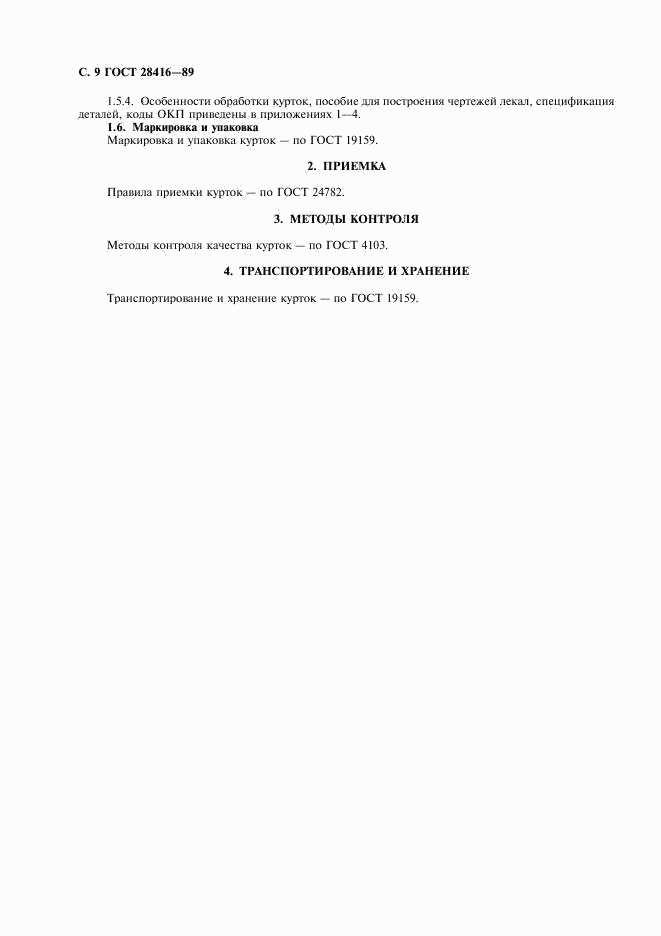 С. 9 ГОСТ 28416—89

1.5.4. Особенности обработки курток, пособие для построения чертежей лекал, спецификация деталей, коды ОКП приведены в приложениях 1—4.

1.6. Маркировка и упаковка

Маркировка и упаковка курток — по ГОСТ 19159.

2. ПРИЕМКА

Правила приемки курток — по ГОСТ 24782.

3. МЕТОДЫ КОНТРОЛЯ

Методы контроля качества курток — по ГОСТ 4103.

4. ТРАНСПОРТИРОВАНИЕ И ХРАНЕНИЕ

Транспортирование и хранение курток — по ГОСТ 19159.